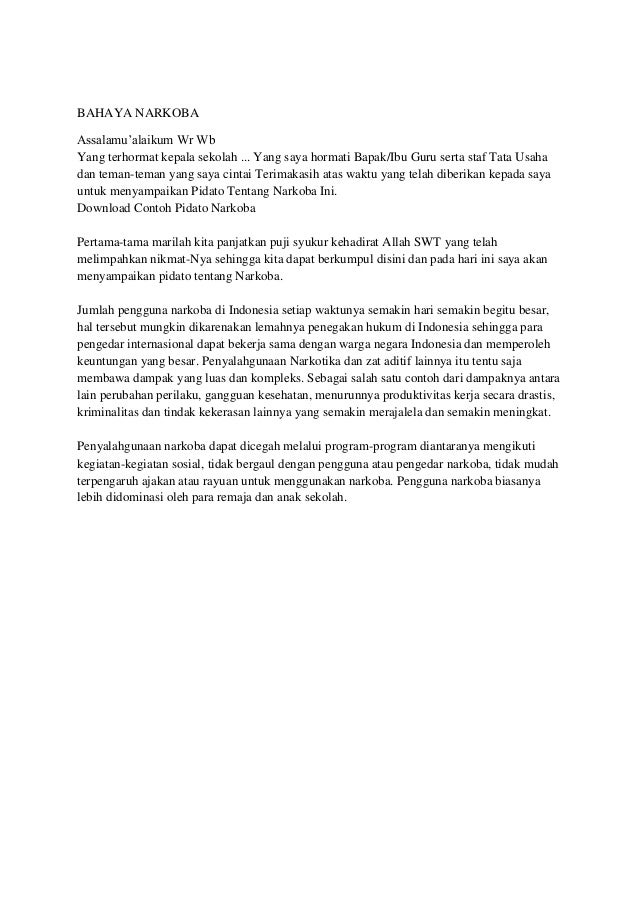 BAHAYA NARKOBA

Assalamu'alaikum Wr Wb
Yang terhormat kepala sekolah ... Yang saya hormati Bapak/Ibu Guru serta staf Tata Usaha dan teman-teman yang saya cintai Terimakasih atas waktu yang telah diberikan kepada saya untuk menyampaikan Pidato Tentang Narkoba Ini.
Download Contoh Pidato Narkoba

Pertama-tama marilah kita panjatkan puji syukur kehadirat Allah SWT yang telah melimpahkan nikmat-Nya sehingga kita dapat berkumpul disini dan pada hari ini saya akan menyampaikan pidato tentang Narkoba.

Jumlah pengguna narkoba di Indonesia setiap waktunya semakin hari semakin begitu besar, hal tersebut mungkin dikarenakan lemahnya penegakan hukum di Indonesia sehingga para pengedar internasional dapat bekerja sama dengan warga negara Indonesia dan memperoleh keuntungan yang besar. Penyalahgunaan Narkotika dan zat aditif lainnya itu tentu saja membawa dampak yang luas dan kompleks. Sebagai salah satu contoh dari dampaknya antara lain perubahan perilaku, gangguan kesehatan, menurunnya produktivitas kerja secara drastis, kriminalitas dan tindak kekerasan lainnya yang semakin merajalela dan semakin meningkat.

Penyalahgunaan narkoba dapat dicegah melalui program-program diantaranya mengikuti kegiatan-kegiatan sosial, tidak bergaul dengan pengguna atau pengedar narkoba, tidak mudah terpengaruh ajakan atau rayuan untuk menggunakan narkoba. Pengguna narkoba biasanya lebih didominasi oleh para remaja dan anak sekolah.